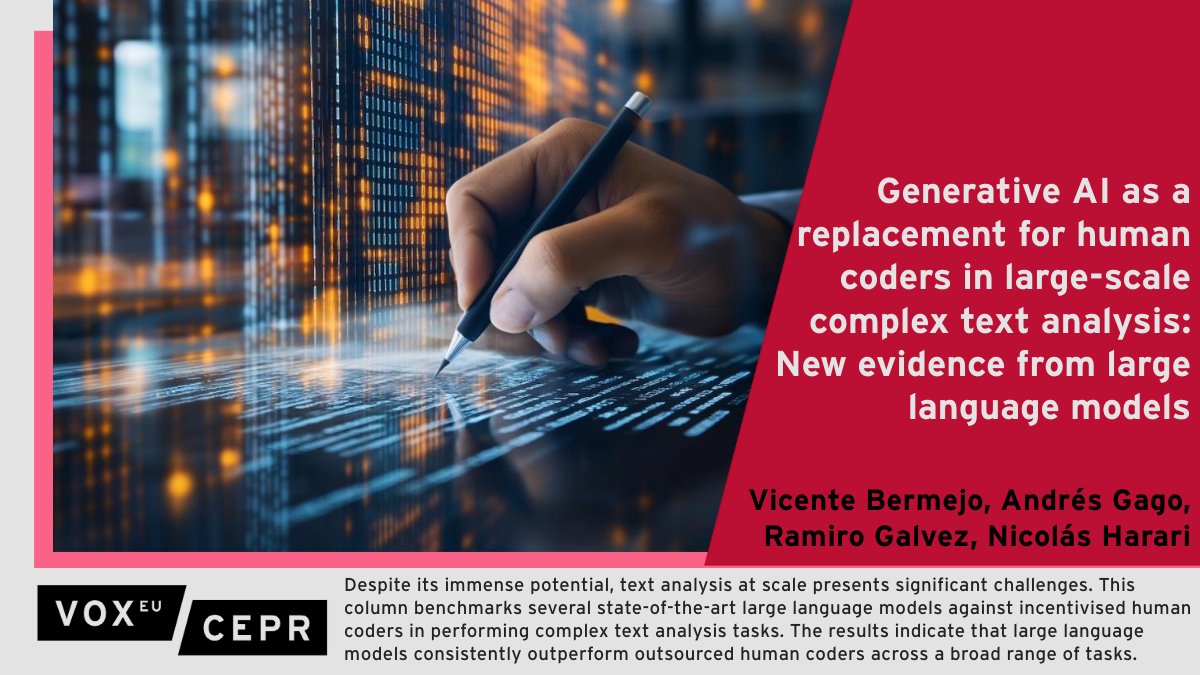 Generative AI as a replacement for human coders in large-scale complex text analysis: New evidence from large language models

Vicente Bermejo, Andrés Gago, Ramiro Galvez, Nicolás Harari

VOX EU CEPR

Despite its immense potential, text analysis at scale presents significant challenges. This column benchmarks several state-of-the-art large language models against incentivised human coders in performing complex text analysis tasks. The results indicate that large language models consistently outperform outsourced human coders across a broad range of tasks.